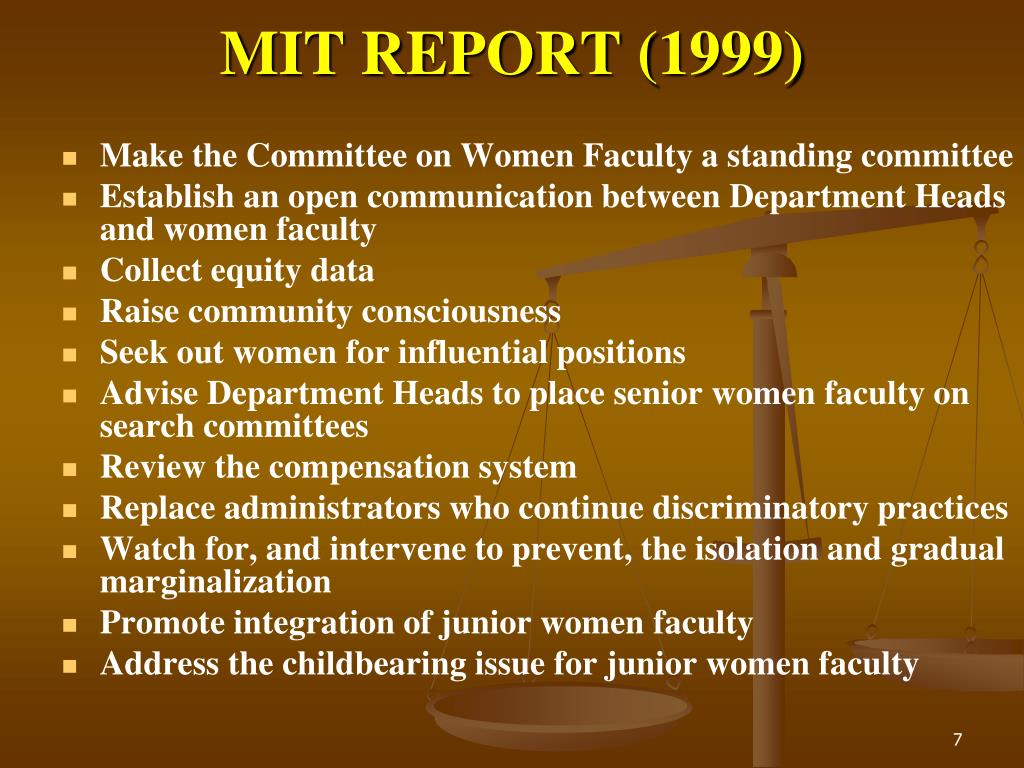 MIT REPORT (1999)

- Make the Committee on Women Faculty a standing committee
- Establish an open communication between Department Heads and women faculty
- Collect equity data
- Raise community consciousness
- Seek out women for influential positions
- Advise Department Heads to place senior women faculty on search committees
- Review the compensation system
- Replace administrators who continue discriminatory practices
- Watch for, and intervene to prevent, the isolation and gradual marginalization
- Promote integration of junior women faculty
- Address the childbearing issue for junior women faculty

7